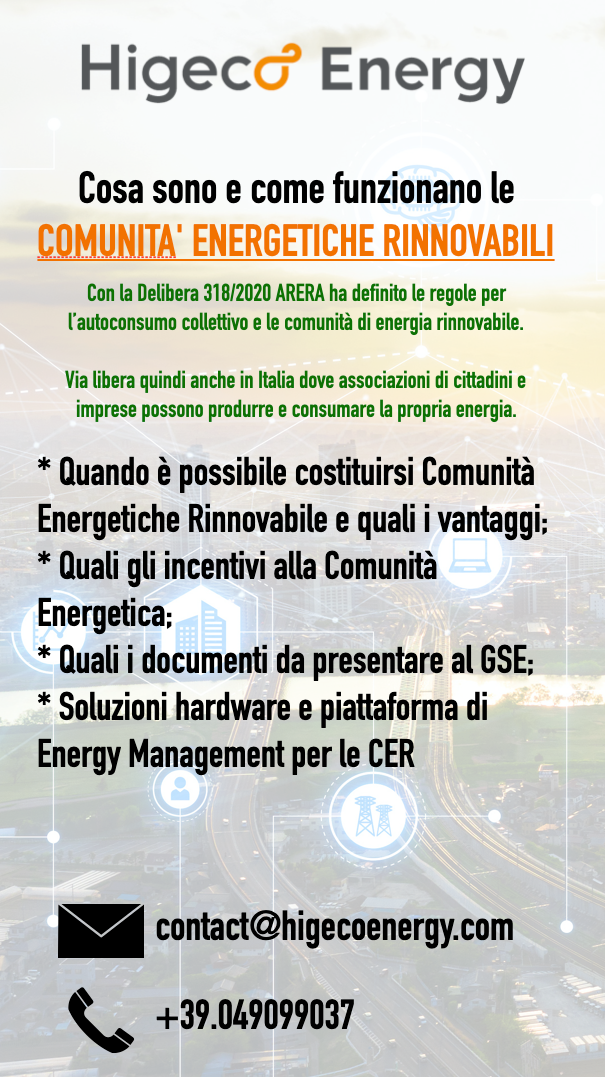 Higeco Energy

Cosa sono e come funzionano le
COMUNITA' ENERGETICHE RINNOVABILI

Con la Delibera 318/2020 ARERA ha definito le regole per l'autoconsumo collettivo e le comunità di energia rinnovabile.

Via libera quindi anche in Italia dove associazioni di cittadini e imprese possono produrre e consumare la propria energia.

* Quando è possibile costituirsi Comunità Energetiche Rinnovabile e quali i vantaggi;
* Quali gli incentivi alla Comunità Energetica;
* Quali i documenti da presentare al GSE;
* Soluzioni hardware e piattaforma di Energy Management per le CER

contact@higecoenergy.com

+39.049099037